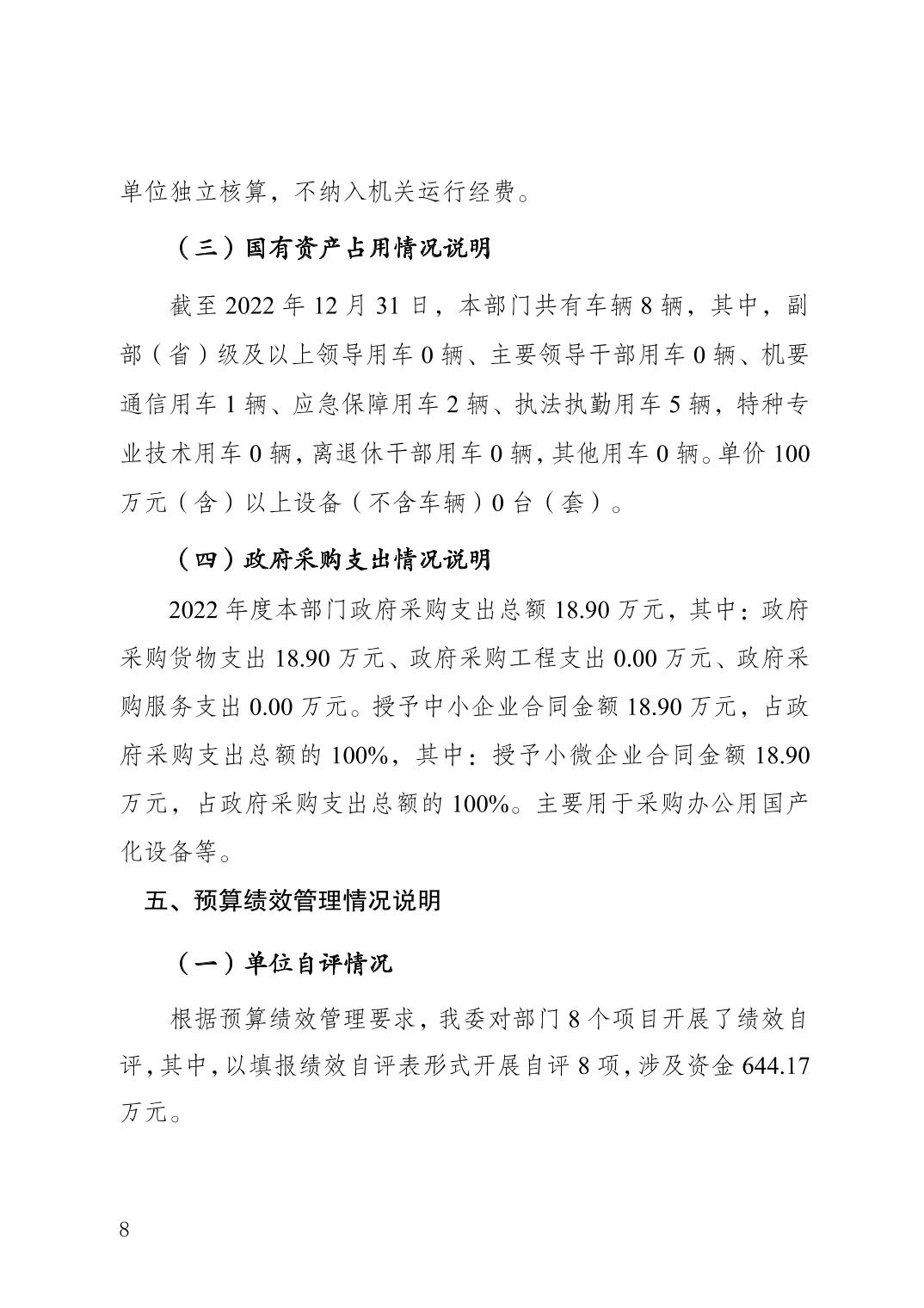 单位独立核算，不纳入机关运行经费。

（三）国有资产占用情况说明

截至 2022 年 12 月 31 日，本部门共有车辆 8 辆，其中，副部（省）级及以上领导用车 0 辆、主要领导干部用车 0 辆、机要通信用车 1 辆、应急保障用车 2 辆、执法执勤用车 5 辆，特种专业技术用车 0 辆，离退休干部用车 0 辆，其他用车 0 辆。单价 100 万元（含）以上设备（不含车辆）0 台（套）。

（四）政府采购支出情况说明

2022 年度本部门政府采购支出总额 18.90 万元，其中：政府采购货物支出 18.90 万元、政府采购工程支出 0.00 万元、政府采购服务支出 0.00 万元。授予中小企业合同金额 18.90 万元，占政府采购支出总额的 100%，其中：授予小微企业合同金额 18.90 万元，占政府采购支出总额的 100%。主要用于采购办公用国产化设备等。

五、预算绩效管理情况说明

（一）单位自评情况

根据预算绩效管理要求，我委对部门 8 个项目开展了绩效自评，其中，以填报绩效自评表形式开展自评 8 项，涉及资金 644.17 万元。

8